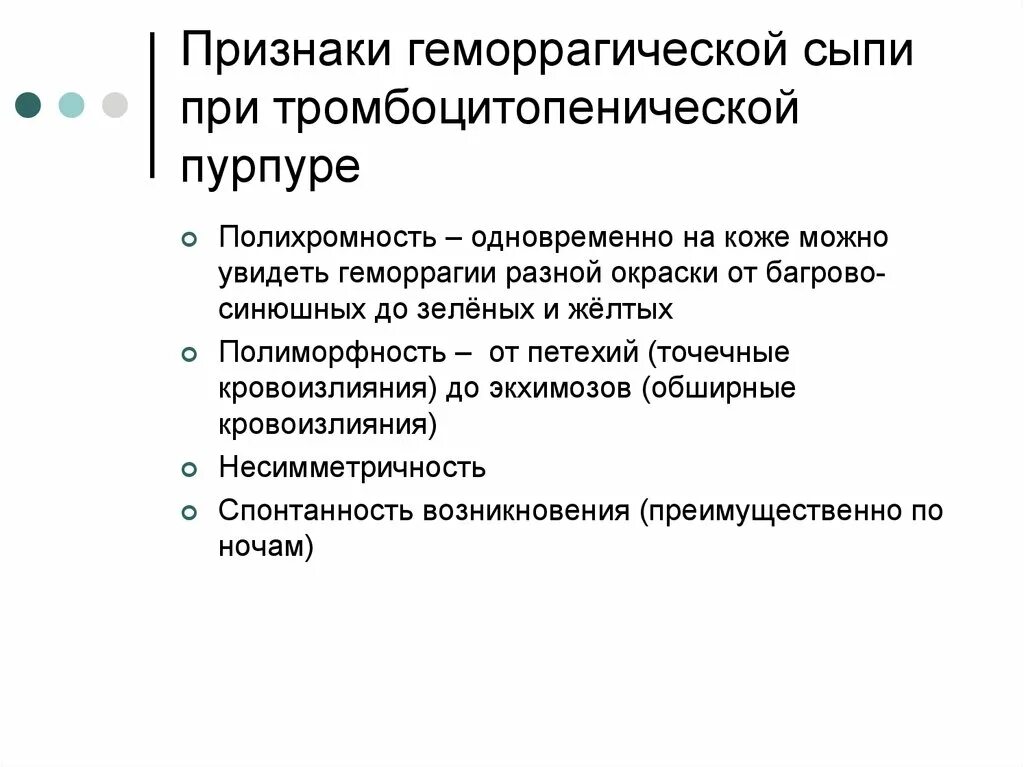 Признаки геморрагической сыпи при тромбоцитопенической пурпуре

Полихромность – одновременно на коже можно увидеть геморрагии разной окраски от багрово-синюшных до зелёных и жёлтых

Полиморфность – от петехий (точечные кровоизлияния) до экхимозов (обширные кровоизлияния)

Несимметричность

Спонтанность возникновения (преимущественно по ночам)